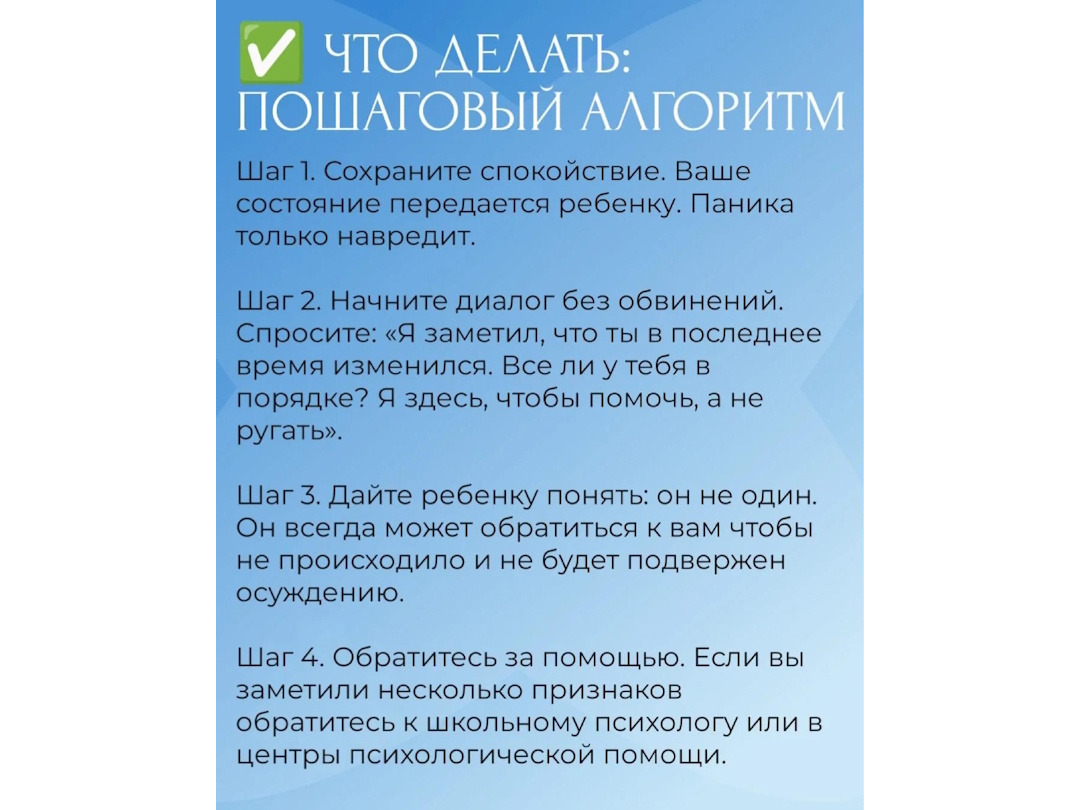 ✅ ЧТО ДЕЛАТЬ: ПОШАГОВЫЙ АЛГОРИТМ

Шаг 1. Сохраните спокойствие. Ваше состояние передается ребенку. Паника только навредит.

Шаг 2. Начните диалог без обвинений. Спросите: «Я заметил, что ты в последнее время изменился. Все ли у тебя в порядке? Я здесь, чтобы помочь, а не ругать».

Шаг 3. Дайте ребенку понять: он не один. Он всегда может обратиться к вам чтобы не происходило и не будет подвержен осуждению.

Шаг 4. Обратитесь за помощью. Если вы заметили несколько признаков обратитесь к школьному психологу или в центры психологической помощи.